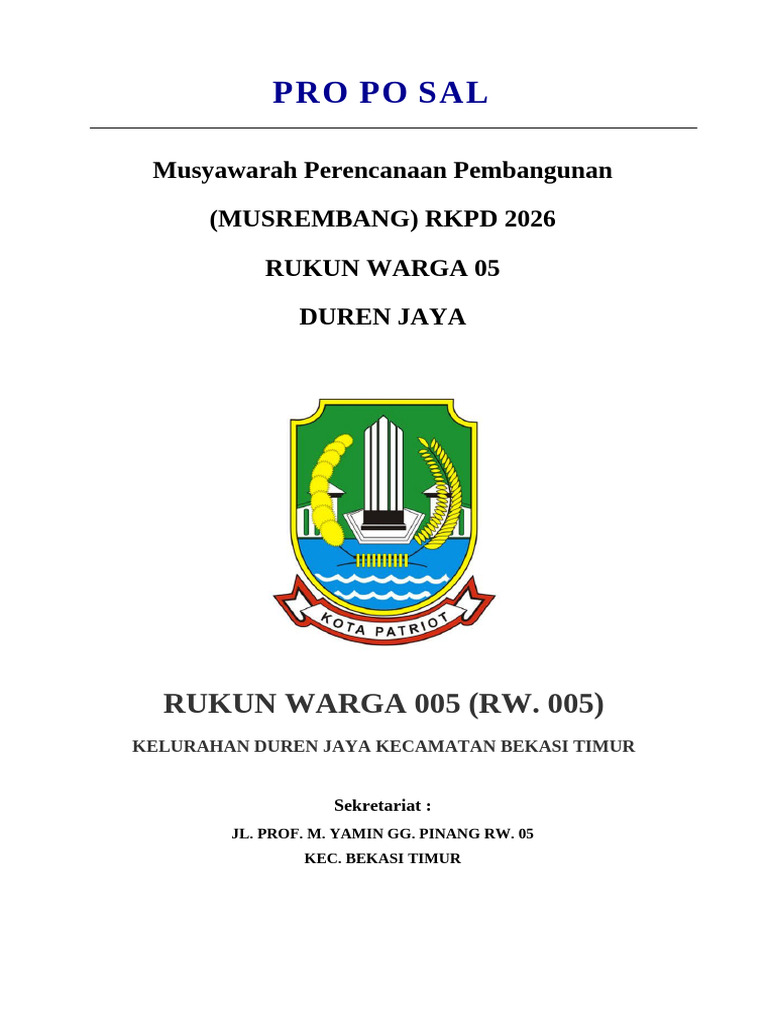 PRO PO SAL

Musyawarah Perencanaan Pembangunan

(MUSREMBANG) RKPD 2026

RUKUN WARGA 05

DUREN JAYA

KOTA PATRIOT

RUKUN WARGA 005 (RW. 005)

KELURAHAN DUREN JAYA KECAMATAN BEKASI TIMUR

Sekretariat :

JL. PROF. M. YAMIN GG. PINANG RW. 05

KEC. BEKASI TIMUR